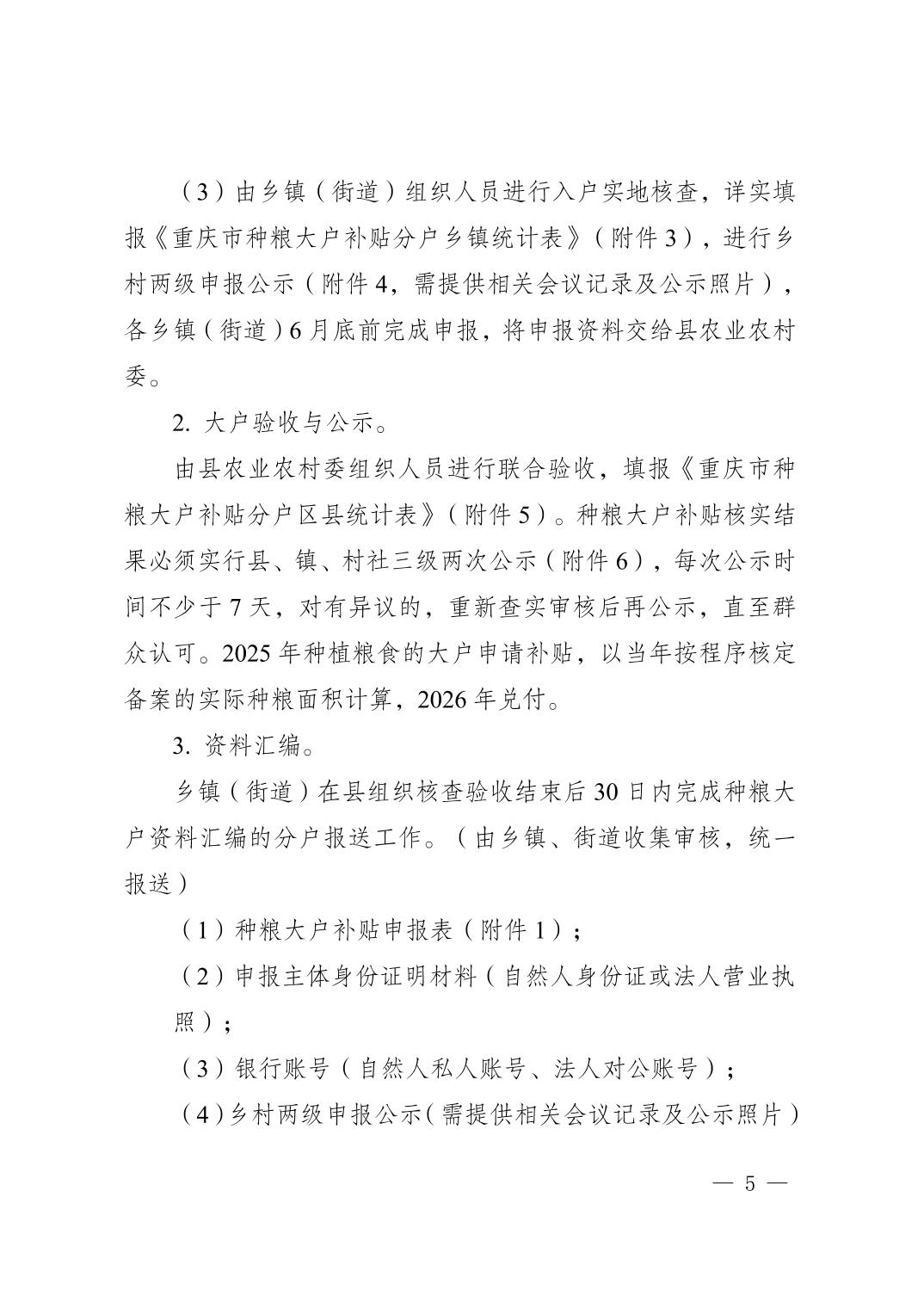 （3）由乡镇（街道）组织人员进行入户实地核查，详实填报《重庆市种粮大户补贴分户乡镇统计表》（附件3），进行乡村两级申报公示（附件4，需提供相关会议记录及公示照片），各乡镇（街道）6月底前完成申报，将申报资料交给县农业农村委。

2. 大户验收与公示。

由县农业农村委组织人员进行联合验收，填报《重庆市种粮大户补贴分户区县统计表》（附件5）。种粮大户补贴核实结果必须实行县、镇、村社三级两次公示（附件6），每次公示时间不少于7天，对有异议的，重新查实审核后再公示，直至群众认可。2025年种植粮食的大户申请补贴，以当年按程序核定备案的实际种粮面积计算，2026年兑付。

3. 资料汇编。

乡镇（街道）在县组织核查验收结束后30日内完成种粮大户资料汇编的分户报送工作。（由乡镇、街道收集审核，统一报送）

（1）种粮大户补贴申报表（附件1）；

（2）申报主体身份证明材料（自然人身份证或法人营业执照）；

（3）银行账号（自然人私人账号、法人对公账号）；

（4）乡村两级申报公示（需提供相关会议记录及公示照片）

— 5 —